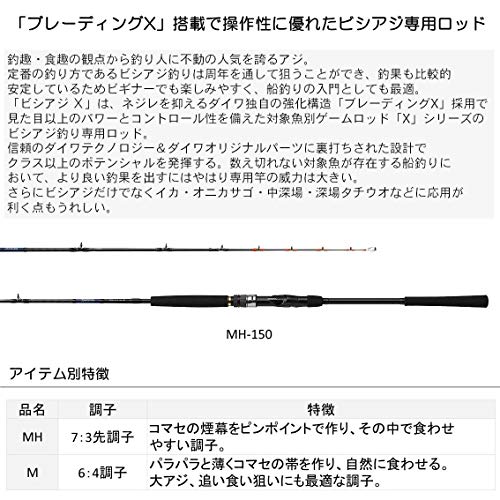 「ブレーディングX」搭載で操作性に優れたビシアジ専用ロッド

釣趣・食趣の観点から釣り人に不動の人気を誇るアジ。
定番の釣り方であるビシアジ釣りは周年を通して狙うことができ、釣果も比較的安定しているためビギナーでも楽しみやすく、船釣りの入門としても最適。
「ビシアジ X」は、ネジレを抑えるダイワ独自の強化構造「ブレーディングX」採用で見た目以上のパワーとコントロール性を備えた対象魚別ゲームロッド「X」シリーズのビシアジ釣り専用ロッド。
信頼のダイワテクノロジー＆ダイワオリジナルパーツに裏打ちされた設計でクラス以上のポテンシャルを発揮する。数え切れない対象魚が存在する船釣りにおいて、より良い釣果を出すにはやはり専用竿の威力は大きい。
さらにビシアジだけでなくイカ・オニカサゴ・中深場・深場タチウオなどに応用が利く点もうれしい。

MH-150

アイテム別特徴

| 品名 | 調子 | 特徴 |
|---|---|---|
| MH | 7:3先調子 | コマセの煙幕をピンポイントで作り、その中で食わせやすい調子。 |
| M | 6:4調子 | パラパラと薄くコマセの帯を作り、自然に食わせる。大アジ、追い食い狙いにも最適な調子。 |